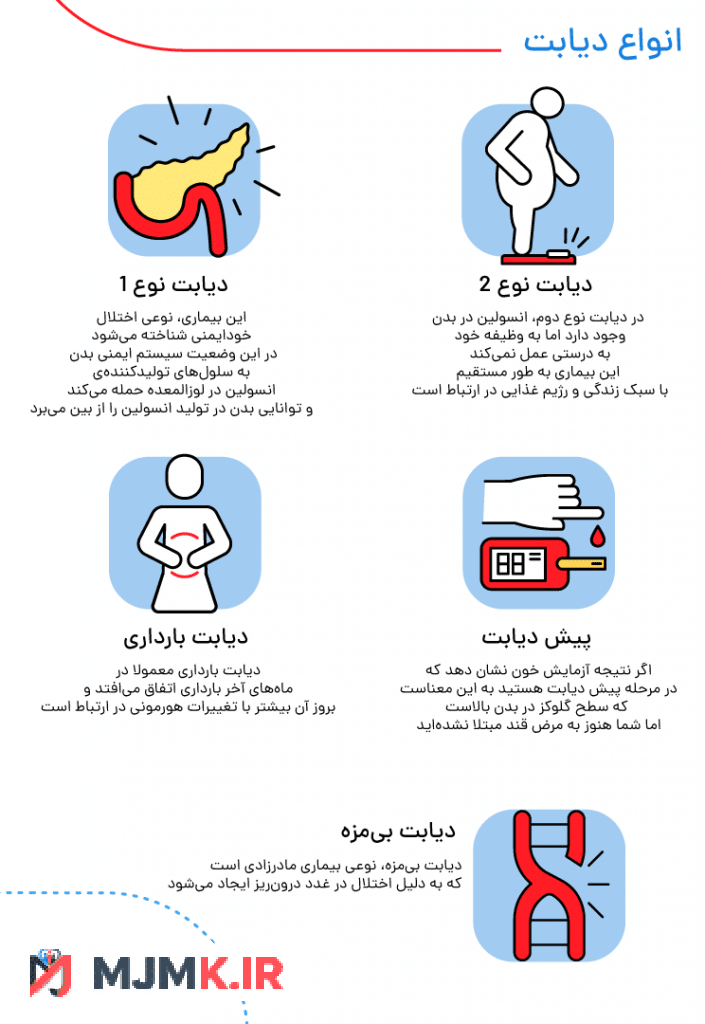 انواع دیابت

دیابت نوع 2

در دیابت نوع دوم، انسولین در بدن وجود دارد اما به وظیفه خود به درستی عمل نمی‌کند
این بیماری به طور مستقیم با سبک زندگی و رژیم غذایی در ارتباط است

دیابت نوع 1

این بیماری، نوعی اختلال خودایمنی شناخته می‌شود
در این وضعیت سیستم ایمنی بدن به سلول‌های تولیدکننده‌ی انسولین در لوزالمعده حمله می‌کند
و توانایی بدن در تولید انسولین را از بین می‌برد

پیش دیابت

اگر نتیجه آزمایش خون نشان دهد که در مرحله پیش دیابت هستید به این معناست که سطح گلوکز در بدن بالاست
اما شما هنوز به مرض قند مبتلا نشده‌اید

دیابت بارداری

دیابت بارداری معمولا در ماه‌های آخر بارداری اتفاق می‌افتد و بروز آن بیشتر با تغییرات هورمونی در ارتباط است

دیابت بی‌مزه

دیابت بی‌مزه، نوعی بیماری مادرزادی است
که به دلیل اختلال در غدد درون‌ریز ایجاد می‌شود

MJMK.IR